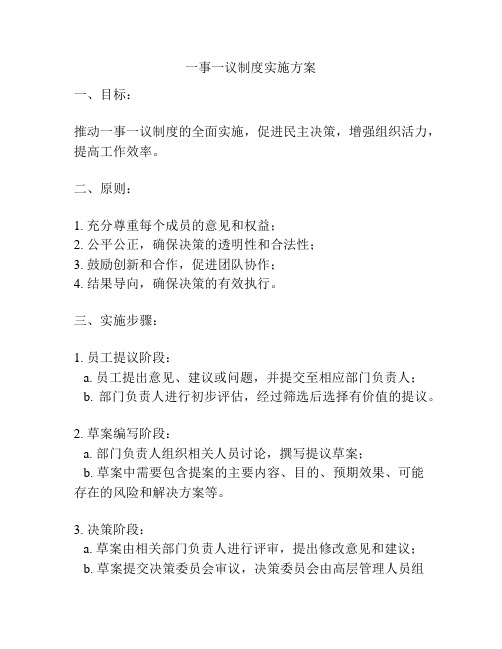 一事一议制度实施方案

一、目标：

推动一事一议制度的全面实施，促进民主决策，增强组织活力，提高工作效率。

二、原则：

1. 充分尊重每个成员的意见和权益；
2. 公平公正，确保决策的透明性和合法性；
3. 鼓励创新和合作，促进团队协作；
4. 结果导向，确保决策的有效执行。

三、实施步骤：

1. 员工提议阶段：
a. 员工提出意见、建议或问题，并提交至相应部门负责人；
b. 部门负责人进行初步评估，经过筛选后选择有价值的提议。

2. 草案编写阶段：
a. 部门负责人组织相关人员讨论，撰写提议草案；
b. 草案中需要包含提案的主要内容、目的、预期效果、可能存在的风险和解决方案等。

3. 决策阶段：
a. 草案由相关部门负责人进行评审，提出修改意见和建议；
b. 草案提交决策委员会审议，决策委员会由高层管理人员组